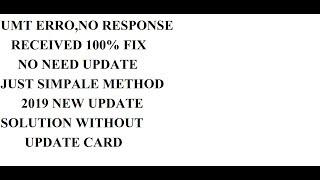 UMT ERRO,NO RESPONSE
RECEIVED 100% FIX
NO NEED UPDATE
JUST SIMPALE METHOD
2019 NEW UPDATE
SOLUTION WITHOUT
UPDATE CARD